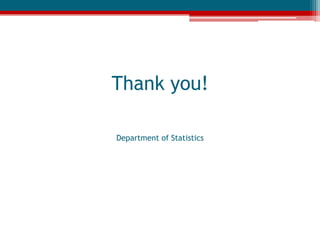 Thank you!

Department of Statistics